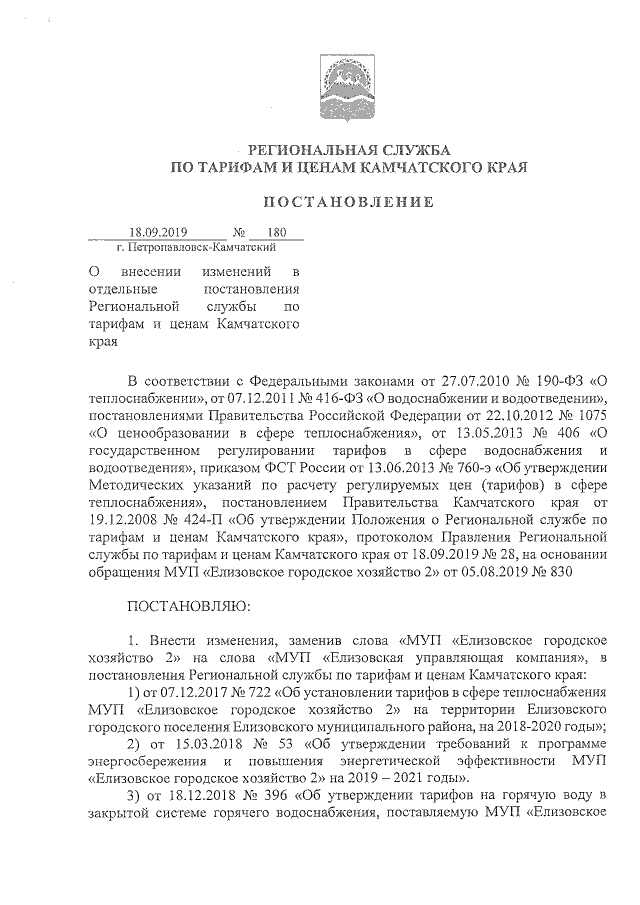 РЕГИОНАЛЬНАЯ СЛУЖБА
ПО ТАРИФАМ И ЦЕНАМ КАМЧАТСКОГО КРАЯ

ПОСТАНОВЛЕНИЕ

18.09.2019 № 180
г. Петропавловск-Камчатский

О внесении изменений в отдельные постановления Региональной службы по тарифам и ценам Камчатского края

В соответствии с Федеральными законами от 27.07.2010 № 190-ФЗ «О теплоснабжении», от 07.12.2011 № 416-ФЗ «О водоснабжении и водоотведении», постановлениями Правительства Российской Федерации от 22.10.2012 № 1075 «О ценообразовании в сфере теплоснабжения», от 13.05.2013 № 406 «О государственном регулировании тарифов в сфере водоснабжения и водоотведения», приказом ФСТ России от 13.06.2013 № 760-э «Об утверждении Методических указаний по расчету регулируемых цен (тарифов) в сфере теплоснабжения», постановлением Правительства Камчатского края от 19.12.2008 № 424-П «Об утверждении Положения о Региональной службе по тарифам и ценам Камчатского края», протоколом Правления Региональной службы по тарифам и ценам Камчатского края от 18.09.2019 № 28, на основании обращения МУП «Елизовское городское хозяйство 2» от 05.08.2019 № 830

ПОСТАНОВЛЯЮ:

1. Внести изменения, заменив слова «МУП «Елизовское городское хозяйство 2» на слова «МУП «Елизовская управляющая компания», в постановления Региональной службы по тарифам и ценам Камчатского края:

1) от 07.12.2017 № 722 «Об установлении тарифов в сфере теплоснабжения МУП «Елизовское городское хозяйство 2» на территории Елизовского городского поселения Елизовского муниципального района, на 2018-2020 годы»;

2) от 15.03.2018 № 53 «Об утверждении требований к программе энергосбережения и повышения энергетической эффективности МУП «Елизовское городское хозяйство 2» на 2019 – 2021 годы».

3) от 18.12.2018 № 396 «Об утверждении тарифов на горячую воду в закрытой системе горячего водоснабжения, поставляемую МУП «Елизовское